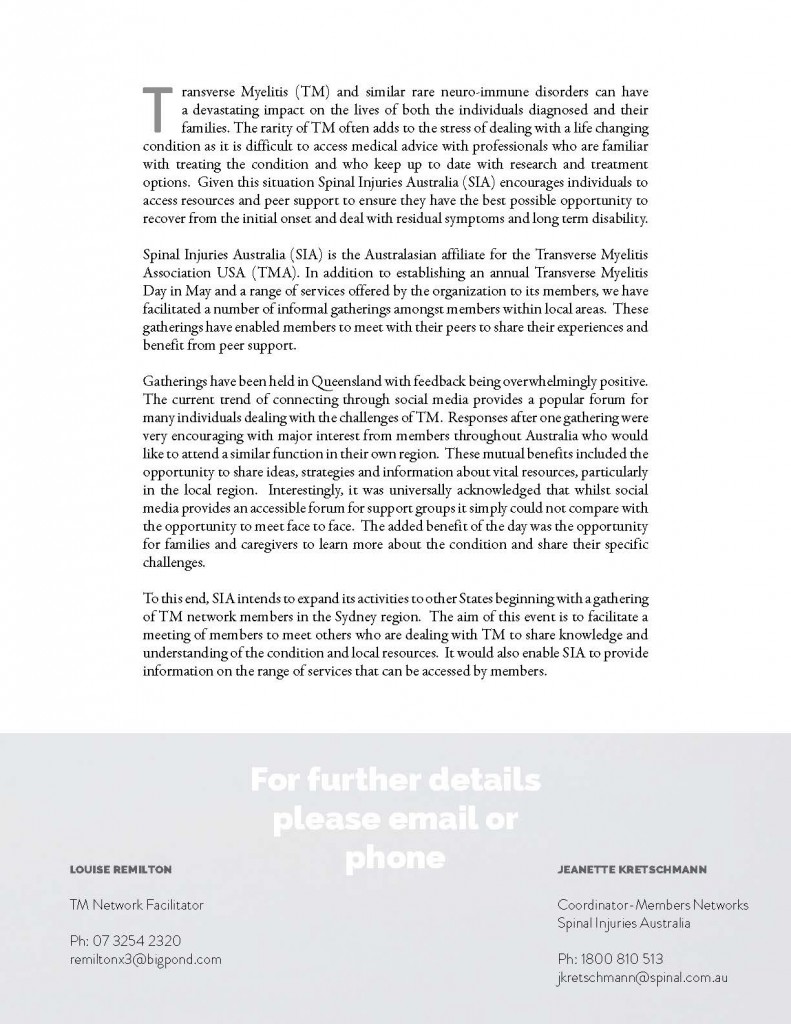 Transverse Myelitis (TM) and similar rare neuro-immune disorders can have a devastating impact on the lives of both the individuals diagnosed and their families. The rarity of TM often adds to the stress of dealing with a life changing condition as it is difficult to access medical advice with professionals who are familiar with treating the condition and who keep up to date with research and treatment options. Given this situation Spinal Injuries Australia (SIA) encourages individuals to access resources and peer support to ensure they have the best possible opportunity to recover from the initial onset and deal with residual symptoms and long term disability.

Spinal Injuries Australia (SIA) is the Australasian affiliate for the Transverse Myelitis Association USA (TMA). In addition to establishing an annual Transverse Myelitis Day in May and a range of services offered by the organization to its members, we have facilitated a number of informal gatherings amongst members within local areas. These gatherings have enabled members to meet with their peers to share their experiences and benefit from peer support.

Gatherings have been held in Queensland with feedback being overwhelmingly positive. The current trend of connecting through social media provides a popular forum for many individuals dealing with the challenges of TM. Responses after one gathering were very encouraging with major interest from members throughout Australia who would like to attend a similar function in their own region. These mutual benefits included the opportunity to share ideas, strategies and information about vital resources, particularly in the local region. Interestingly, it was universally acknowledged that whilst social media provides an accessible forum for support groups it simply could not compare with the opportunity to meet face to face. The added benefit of the day was the opportunity for families and caregivers to learn more about the condition and share their specific challenges.

To this end, SIA intends to expand its activities to other States beginning with a gathering of TM network members in the Sydney region. The aim of this event is to facilitate a meeting of members to meet others who are dealing with TM to share knowledge and understanding of the condition and local resources. It would also enable SIA to provide information on the range of services that can be accessed by members.

For further details please email or phone

LOUISE REMILTON

TM Network Facilitator

Ph: 07 3254 2320
remiltonx3@bigpond.com

JEANETTE KRETSCHMANN

Coordinator-Members Networks
Spinal Injuries Australia

Ph: 1800 810 513
jkretschmann@spinal.com.au